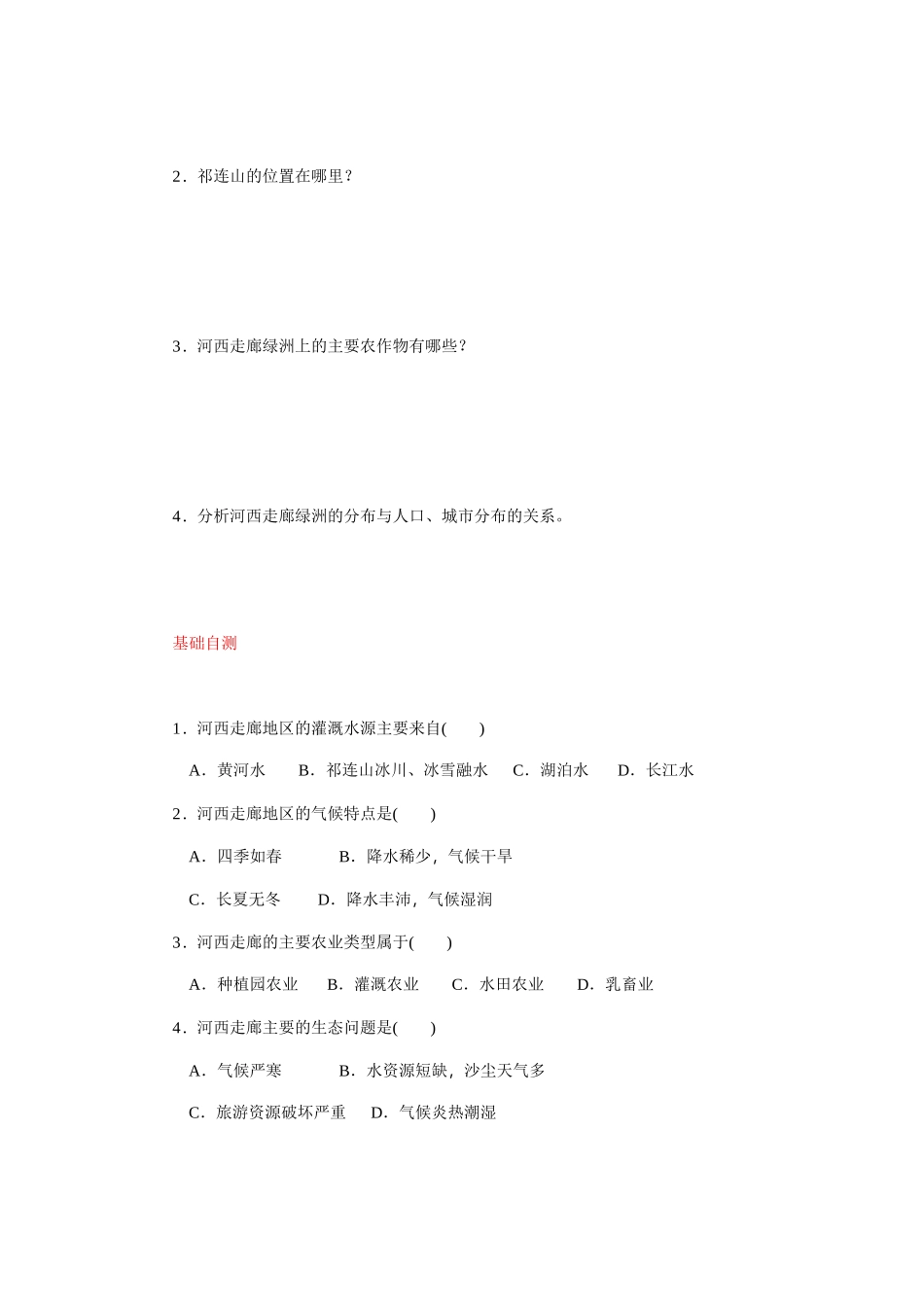 2．祁连山的位置在哪里？

3．河西走廊绿洲上的主要农作物有哪些？

4．分析河西走廊绿洲的分布与人口、城市分布的关系。

基础自测

1．河西走廊地区的灌溉水源主要来自(　　)

A．黄河水　　B．祁连山冰川、冰雪融水　　C．湖泊水　　D．长江水

2．河西走廊地区的气候特点是(　　)

A．四季如春　　B．降水稀少，气候干旱

C．长夏无冬　　D．降水丰沛，气候湿润

3．河西走廊的主要农业类型属于(　　)

A．种植园农业　　B．灌溉农业　　C．水田农业　　D．乳畜业

4．河西走廊主要的生态问题是(　　)

A．气候严寒　　B．水资源短缺，沙尘天气多

C．旅游资源破坏严重　　D．气候炎热潮湿